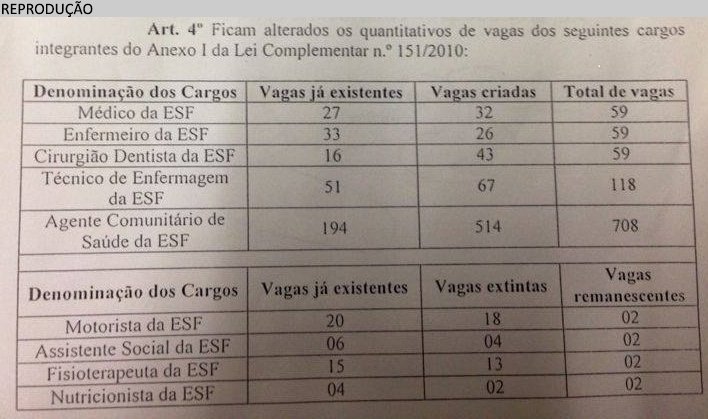 REPRODUÇÃO

Art. 4º Ficam alterados os quantitativos de vagas dos seguintes cargos integrantes do Anexo I da Lei Complementar n.º 151/2010:

| Denominação dos Cargos | Vagas já existentes | Vagas criadas | Total de vagas |
|---|---|---|---|
| Médico da ESF | 27 | 32 | 59 |
| Enfermeiro da ESF | 33 | 26 | 59 |
| Cirurgião Dentista da ESF | 16 | 43 | 59 |
| Técnico de Enfermagem da ESF | 51 | 67 | 118 |
| Agente Comunitário de Saúde da ESF | 194 | 514 | 708 |

| Denominação dos Cargos | Vagas já existentes | Vagas extintas | Vagas remanescentes |
|---|---|---|---|
| Motorista da ESF | 20 | 18 | 02 |
| Assistente Social da ESF | 06 | 04 | 02 |
| Fisioterapeuta da ESF | 15 | 13 | 02 |
| Nutricionista da ESF | 04 | 02 | 02 |